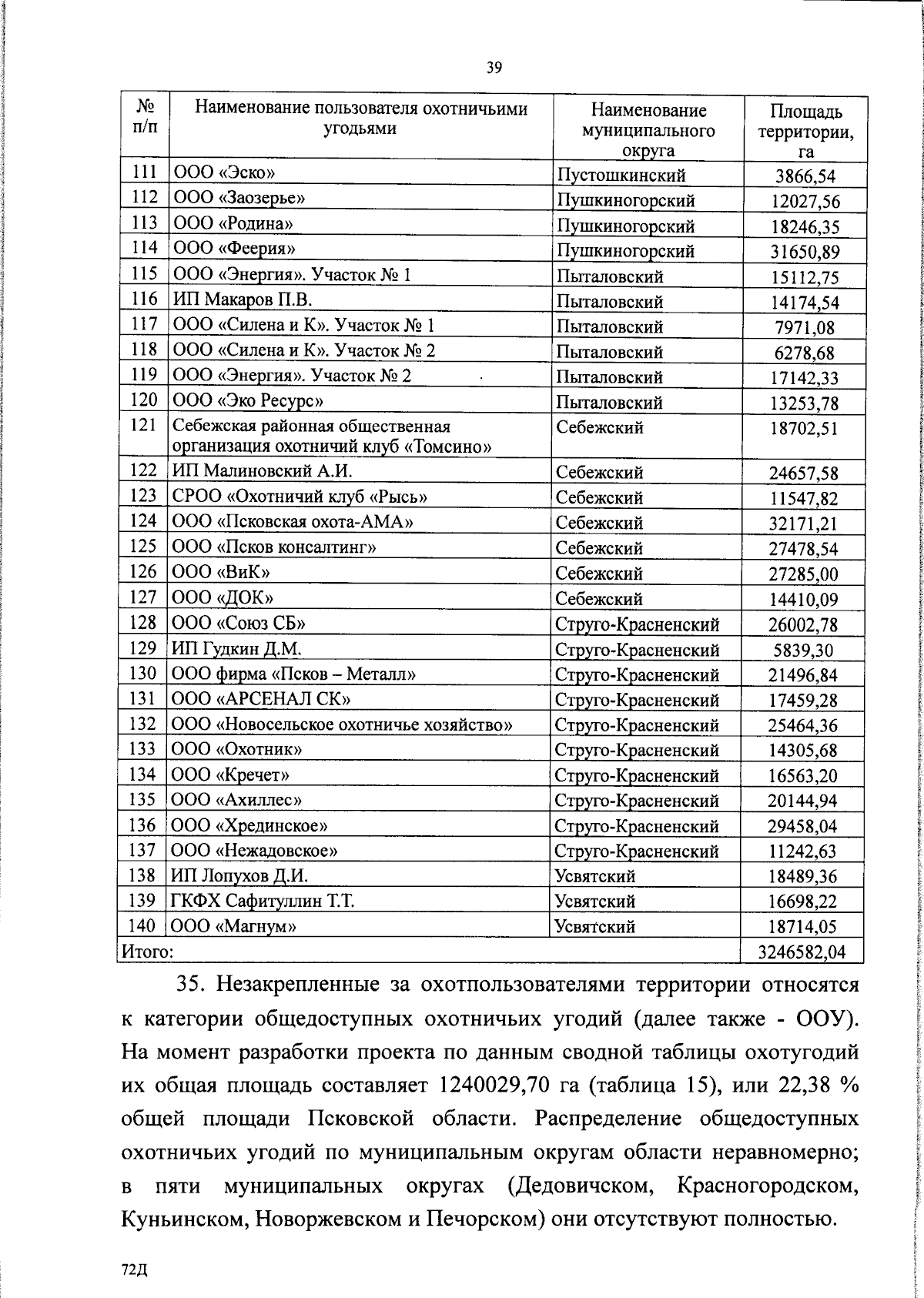 39

| № п/п | Наименование пользователя охотничьими угодьями | Наименование муниципального округа | Площадь территории, га |
|---|---|---|---|
| 111 | ООО «Эско» | Пустошкинский | 3866,54 |
| 112 | ООО «Заозерье» | Пушкиногорский | 12027,56 |
| 113 | ООО «Родина» | Пушкиногорский | 18246,35 |
| 114 | ООО «Феерия» | Пушкиногорский | 31650,89 |
| 115 | ООО «Энергия». Участок № 1 | Пыталовский | 15112,75 |
| 116 | ИП Макаров П.В. | Пыталовский | 14174,54 |
| 117 | ООО «Силена и К». Участок № 1 | Пыталовский | 7971,08 |
| 118 | ООО «Силена и К». Участок № 2 | Пыталовский | 6278,68 |
| 119 | ООО «Энергия». Участок № 2 | Пыталовский | 17142,33 |
| 120 | ООО «Эко Ресурс» | Пыталовский | 13253,78 |
| 121 | Себежская районная общественная организация охотничий клуб «Томсино» | Себежский | 18702,51 |
| 122 | ИП Малиновский А.И. | Себежский | 24657,58 |
| 123 | СРОО «Охотничий клуб «Рысь» | Себежский | 11547,82 |
| 124 | ООО «Псковская охота-АМА» | Себежский | 32171,21 |
| 125 | ООО «Псков консалтинг» | Себежский | 27478,54 |
| 126 | ООО «ВиК» | Себежский | 27285,00 |
| 127 | ООО «ДОК» | Себежский | 14410,09 |
| 128 | ООО «Союз СБ» | Струго-Красненский | 26002,78 |
| 129 | ИП Гудкин Д.М. | Струго-Красненский | 5839,30 |
| 130 | ООО фирма «Псков – Металл» | Струго-Красненский | 21496,84 |
| 131 | ООО «АРСЕНАЛ СК» | Струго-Красненский | 17459,28 |
| 132 | ООО «Новосельское охотничье хозяйство» | Струго-Красненский | 25464,36 |
| 133 | ООО «Охотник» | Струго-Красненский | 14305,68 |
| 134 | ООО «Кречет» | Струго-Красненский | 16563,20 |
| 135 | ООО «Ахиллес» | Струго-Красненский | 20144,94 |
| 136 | ООО «Хрединское» | Струго-Красненский | 29458,04 |
| 137 | ООО «Нежадовское» | Струго-Красненский | 11242,63 |
| 138 | ИП Лопухов Д.И. | Усвятский | 18489,36 |
| 139 | ГКФХ Сафитуллин Т.Т. | Усвятский | 16698,22 |
| 140 | ООО «Магнум» | Усвятский | 18714,05 |
| Итого: | | | 3246582,04 |

35. Незакрепленные за охотпользователями территории относятся к категории общедоступных охотничьих угодий (далее также - ООУ). На момент разработки проекта по данным сводной таблицы охотугодий их общая площадь составляет 1240029,70 га (таблица 15), или 22,38 % общей площади Псковской области. Распределение общедоступных охотничьих угодий по муниципальным округам области неравномерно; в пяти муниципальных округах (Дедовичском, Красногородском, Куньинском, Новоржевском и Печорском) они отсутствуют полностью.

72Д